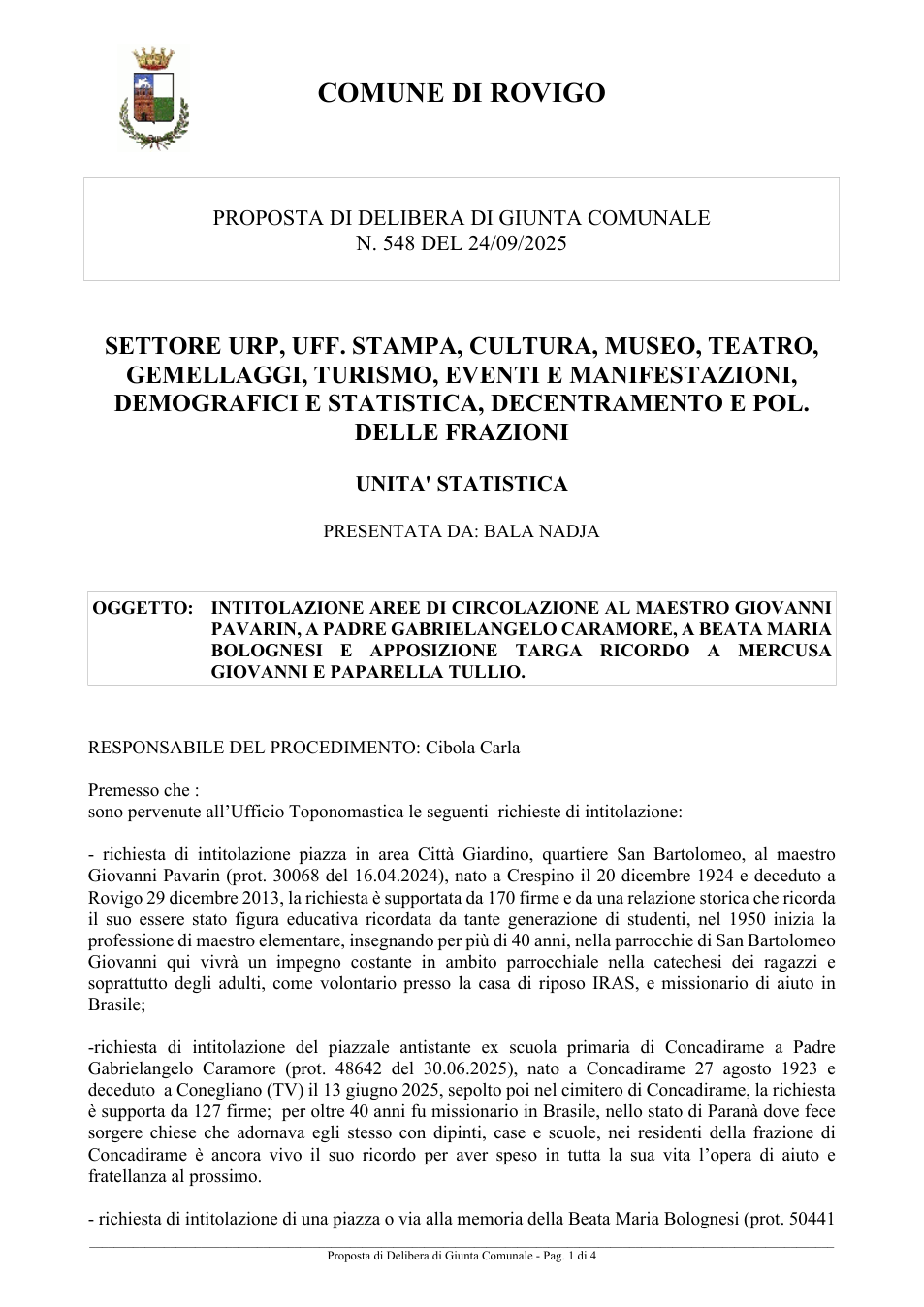 COMUNE DI ROVIGO

PROPOSTA DI DELIBERA DI GIUNTA COMUNALE
N. 548 DEL 24/09/2025

SETTORE URP, UFF. STAMPA, CULTURA, MUSEO, TEATRO, GEMELLAGGI, TURISMO, EVENTI E MANIFESTAZIONI, DEMOGRAFICI E STATISTICA, DECENTRAMENTO E POL. DELLE FRAZIONI

UNITA' STATISTICA

PRESENTATA DA: BALA NADJA

OGGETTO: INTITOLAZIONE AREE DI CIRCOLAZIONE AL MAESTRO GIOVANNI PAVARIN, A PADRE GABRIELANGELO CARAMORE, A BEATA MARIA BOLOGNESI E APPOSIZIONE TARGA RICORDO A MERCUSA GIOVANNI E PAPARELLA TULLIO.

RESPONSABILE DEL PROCEDIMENTO: Cibola Carla

Premesso che :
sono pervenute all'Ufficio Toponomastica le seguenti richieste di intitolazione:

- richiesta di intitolazione piazza in area Città Giardino, quartiere San Bartolomeo, al maestro Giovanni Pavarin (prot. 30068 del 16.04.2024), nato a Crespino il 20 dicembre 1924 e deceduto a Rovigo 29 dicembre 2013, la richiesta è supportata da 170 firme e da una relazione storica che ricorda il suo essere stato figura educativa ricordata da tante generazione di studenti, nel 1950 inizia la professione di maestro elementare, insegnando per più di 40 anni, nella parrocchie di San Bartolomeo Giovanni qui vivrà un impegno costante in ambito parrocchiale nella catechesi dei ragazzi e soprattutto degli adulti, come volontario presso la casa di riposo IRAS, e missionario di aiuto in Brasile;

-richiesta di intitolazione del piazzale antistante ex scuola primaria di Concadirame a Padre Gabrielangelo Caramore (prot. 48642 del 30.06.2025), nato a Concadirame 27 agosto 1923 e deceduto a Conegliano (TV) il 13 giugno 2025, sepolto poi nel cimitero di Concadirame, la richiesta è supporta da 127 firme; per oltre 40 anni fu missionario in Brasile, nello stato di Paranà dove fece sorgere chiese che adornava egli stesso con dipinti, case e scuole, nei residenti della frazione di Concadirame è ancora vivo il suo ricordo per aver speso in tutta la sua vita l'opera di aiuto e fratellanza al prossimo.

- richiesta di intitolazione di una piazza o via alla memoria della Beata Maria Bolognesi (prot. 50441

Proposta di Delibera di Giunta Comunale - Pag. 1 di 4